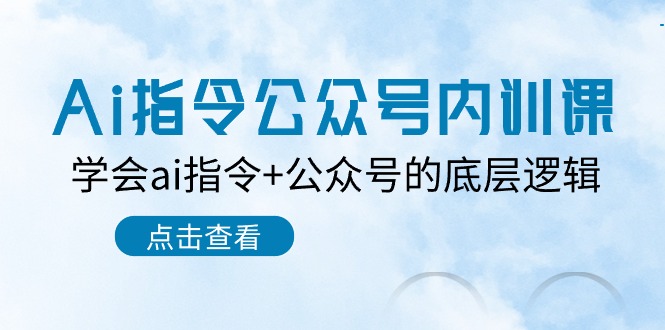 Ai指令公众号内训课

学会ai指令+公众号的底层逻辑

点击查看